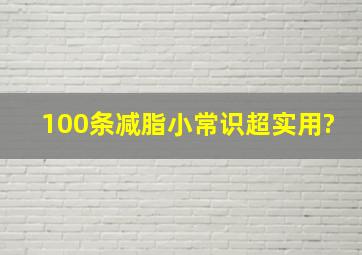 100条减脂小常识超实用?